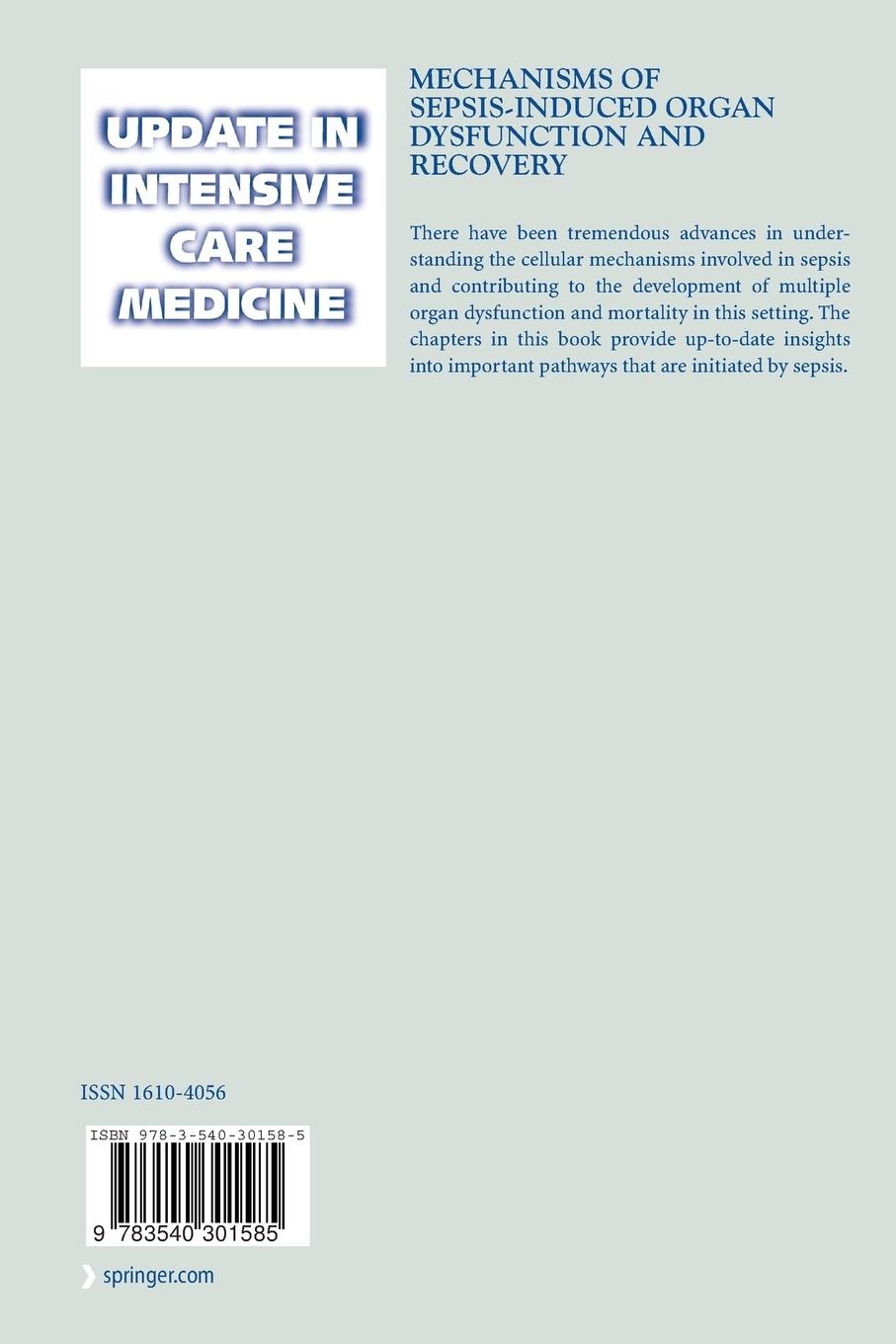 UPDATE IN INTENSIVE CARE MEDICINE

MECHANISMS OF SEPSIS-INDUCED ORGAN DYSFUNCTION AND RECOVERY

There have been tremendous advances in understanding the cellular mechanisms involved in sepsis and contributing to the development of multiple organ dysfunction and mortality in this setting. The chapters in this book provide up-to-date insights into important pathways that are initiated by sepsis.

ISSN 1610-4056

ISBN 978-3-540-30158-5

9 783540 301585

springer.com